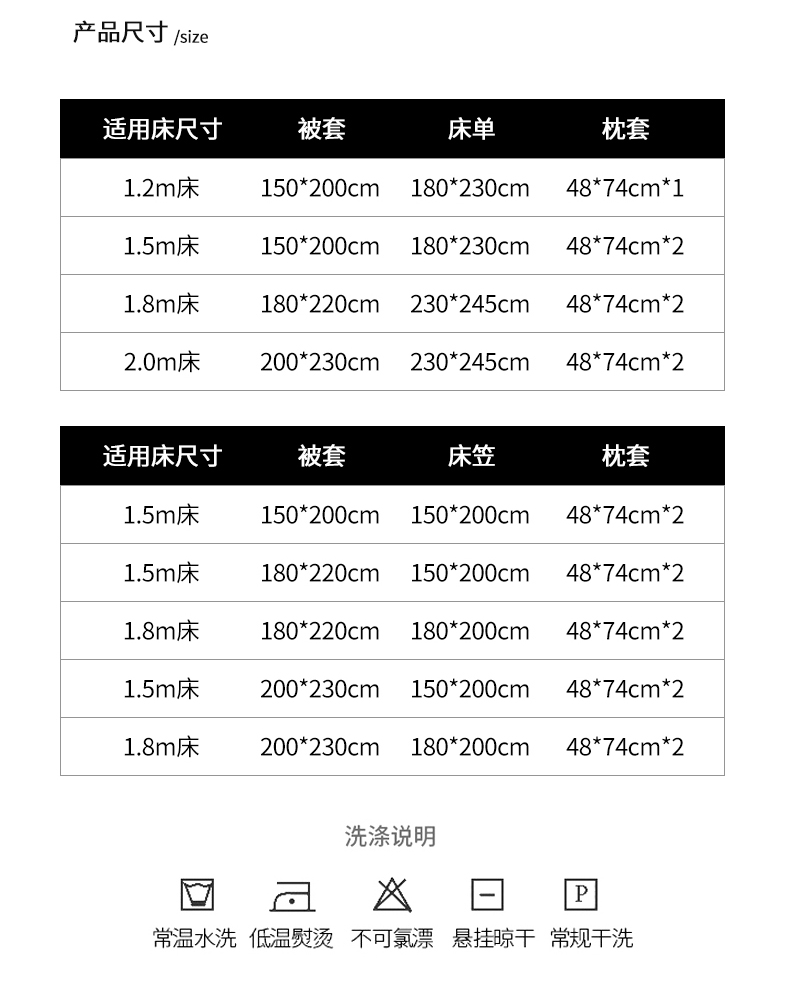 产品尺寸 /size

| 适用床尺寸 | 被套 | 床单 | 枕套 |
|---|---|---|---|
| 1.2m床 | 150*200cm | 180*230cm | 48*74cm*1 |
| 1.5m床 | 150*200cm | 180*230cm | 48*74cm*2 |
| 1.8m床 | 180*220cm | 230*245cm | 48*74cm*2 |
| 2.0m床 | 200*230cm | 230*245cm | 48*74cm*2 |

| 适用床尺寸 | 被套 | 床笠 | 枕套 |
|---|---|---|---|
| 1.5m床 | 150*200cm | 150*200cm | 48*74cm*2 |
| 1.5m床 | 180*220cm | 150*200cm | 48*74cm*2 |
| 1.8m床 | 180*220cm | 180*200cm | 48*74cm*2 |
| 1.5m床 | 200*230cm | 150*200cm | 48*74cm*2 |
| 1.8m床 | 200*230cm | 180*200cm | 48*74cm*2 |

洗涤说明

P

常温水洗 低温熨烫 不可氯漂 悬挂晾干 常规干洗